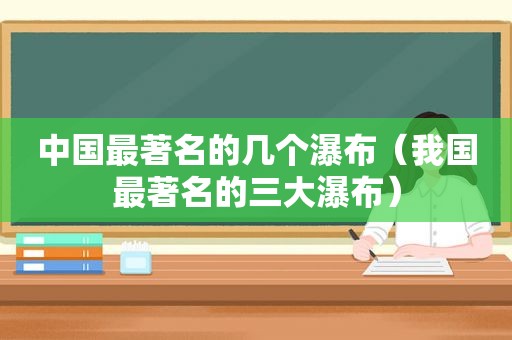 中国最著名的几个瀑布（我国最著名的三大瀑布）